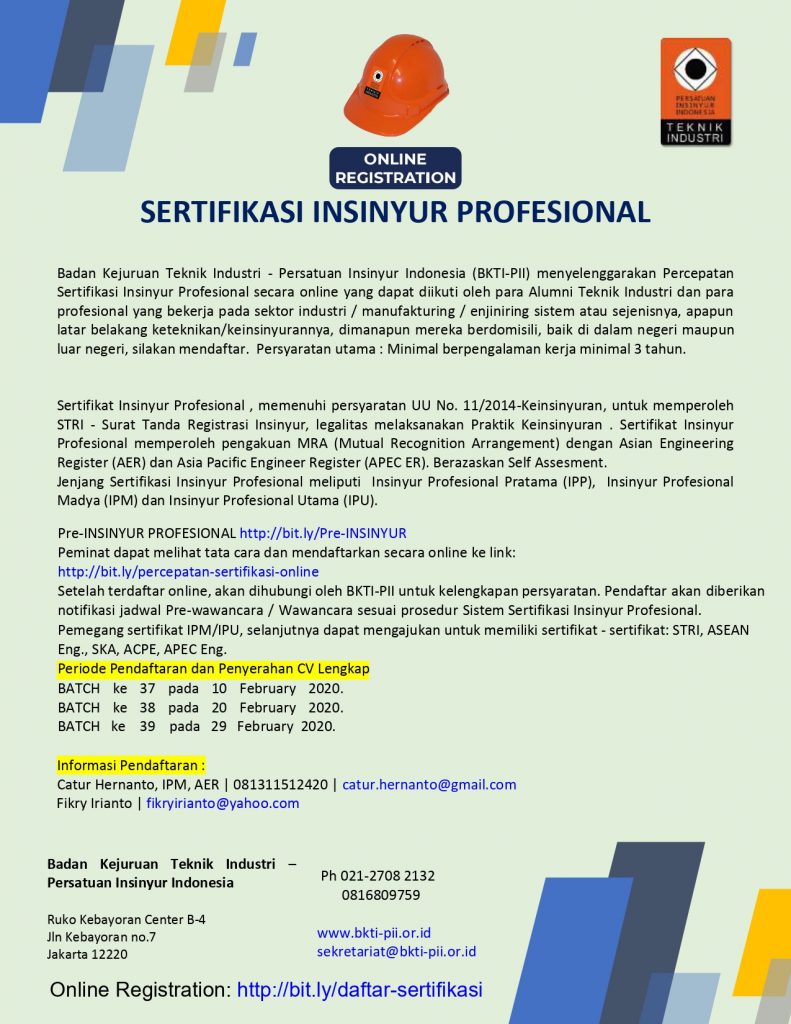 PERSATUAN INSINYUR INDONESIA
TEKNIK INDUSTRI

ONLINE REGISTRATION

SERTIFIKASI INSINYUR PROFESIONAL

Badan Kejuruan Teknik Industri - Persatuan Insinyur Indonesia (BKTI-PII) menyelenggarakan Percepatan Sertifikasi Insinyur Profesional secara online yang dapat diikuti oleh para Alumni Teknik Industri dan para profesional yang bekerja pada sektor industri / manufakturing / enjiniring sistem atau sejenisnya, apapun latar belakang keteknikan/keinsinyurannya, dimanapun mereka berdomisili, baik di dalam negeri maupun luar negeri, silakan mendaftar. Persyaratan utama : Minimal berpengalaman kerja minimal 3 tahun.

Sertifikat Insinyur Profesional , memenuhi persyaratan UU No. 11/2014-Keinsinyuran, untuk memperoleh STRI - Surat Tanda Registrasi Insinyur, legalitas melaksanakan Praktik Keinsinyuran . Sertifikat Insinyur Profesional memperoleh pengakuan MRA (Mutual Recognition Arrangement) dengan Asian Engineering Register (AER) dan Asia Pacific Engineer Register (APEC ER). Berazaskan Self Assesment.
Jenjang Sertifikasi Insinyur Profesional meliputi Insinyur Profesional Pratama (IPP), Insinyur Profesional Madya (IPM) dan Insinyur Profesional Utama (IPU).

Pre-INSINYUR PROFESIONAL http://bit.ly/Pre-INSINYUR
Peminat dapat melihat tata cara dan mendaftarkan secara online ke link:
http://bit.ly/percepatan-sertifikasi-online
Setelah terdaftar online, akan dihubungi oleh BKTI-PII untuk kelengkapan persyaratan. Pendaftar akan diberikan notifikasi jadwal Pre-wawancara / Wawancara sesuai prosedur Sistem Sertifikasi Insinyur Profesional.
Pemegang sertifikat IPM/IPU, selanjutnya dapat mengajukan untuk memiliki sertifikat - sertifikat: STRI, ASEAN Eng., SKA, ACPE, APEC Eng.
Periode Pendaftaran dan Penyerahan CV Lengkap
BATCH ke 37 pada 10 February 2020.
BATCH ke 38 pada 20 February 2020.
BATCH ke 39 pada 29 February 2020.

Informasi Pendaftaran :
Catur Hernanto, IPM, AER | 081311512420 | catur.hernanto@gmail.com
Fikry Irianto | fikryirianto@yahoo.com

Badan Kejuruan Teknik Industri – Persatuan Insinyur Indonesia

Ruko Kebayoran Center B-4
Jln Kebayoran no.7
Jakarta 12220

Ph 021-2708 2132
0816809759

www.bkti-pii.or.id
sekretariat@bkti-pii.or.id

Online Registration: http://bit.ly/daftar-sertifikasi